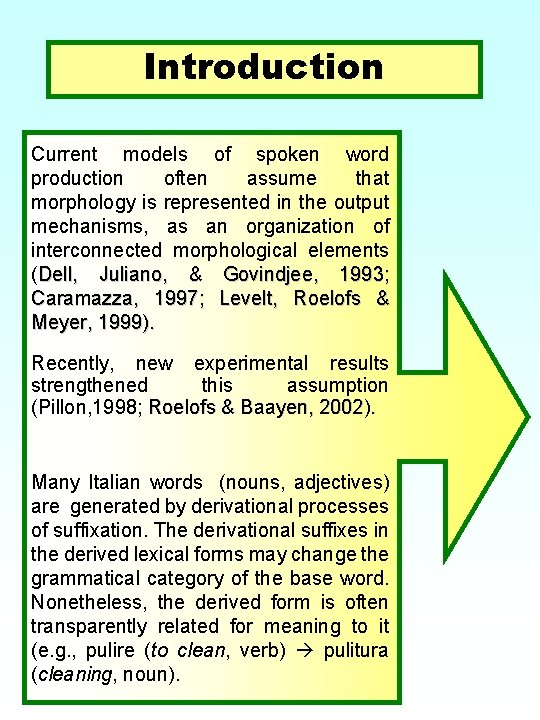 Introduction

Current models of spoken word production often assume that morphology is represented in the output mechanisms, as an organization of interconnected morphological elements (Dell, Juliano, & Govindjee, 1993; Caramazza, 1997; Levelt, Roelofs & Meyer, 1999).

Recently, new experimental results strengthened this assumption (Pillon,1998; Roelofs & Baayen, 2002).

Many Italian words (nouns, adjectives) are generated by derivational processes of suffixation. The derivational suffixes in the derived lexical forms may change the grammatical category of the base word. Nonetheless, the derived form is often transparently related for meaning to it (e.g., pulire (to clean, verb) → pulitura (cleaning, noun).